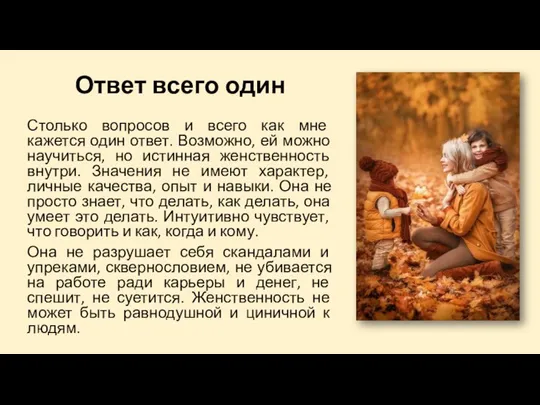 Ответ всего один

Столько вопросов и всего как мне кажется один ответ. Возможно, ей можно научиться, но истинная женственность внутри. Значения не имеют характер, личные качества, опыт и навыки. Она не просто знает, что делать, как делать, она умеет это делать. Интуитивно чувствует, что говорить и как, когда и кому.

Она не разрушает себя скандалами и упреками, сквернословием, не убивается на работе ради карьеры и денег, не спешит, не суетится. Женственность не может быть равнодушной и циничной к людям.